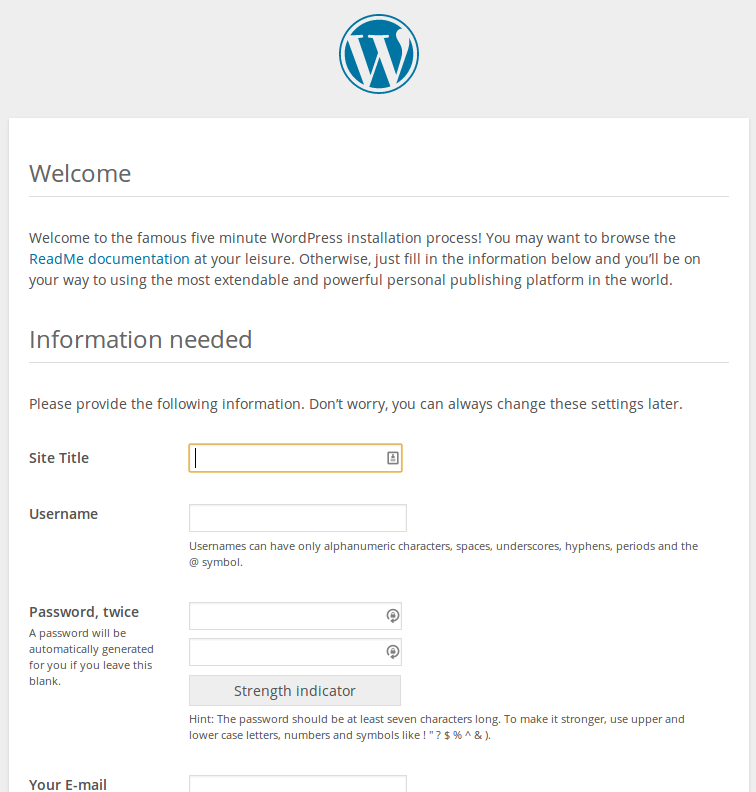 Welcome

Welcome to the famous five minute WordPress installation process! You may want to browse the ReadMe documentation at your leisure. Otherwise, just fill in the information below and you'll be on your way to using the most extendable and powerful personal publishing platform in the world.

Information needed

Please provide the following information. Don't worry, you can always change these settings later.

Site Title

Username

Usernames can have only alphanumeric characters, spaces, underscores, hyphens, periods and the @ symbol.

Password, twice

A password will be automatically generated for you if you leave this blank.

Strength indicator

Hint: The password should be at least seven characters long. To make it stronger, use upper and lower case letters, numbers and symbols like ! " ? $ % ^ & ).

Your E-mail